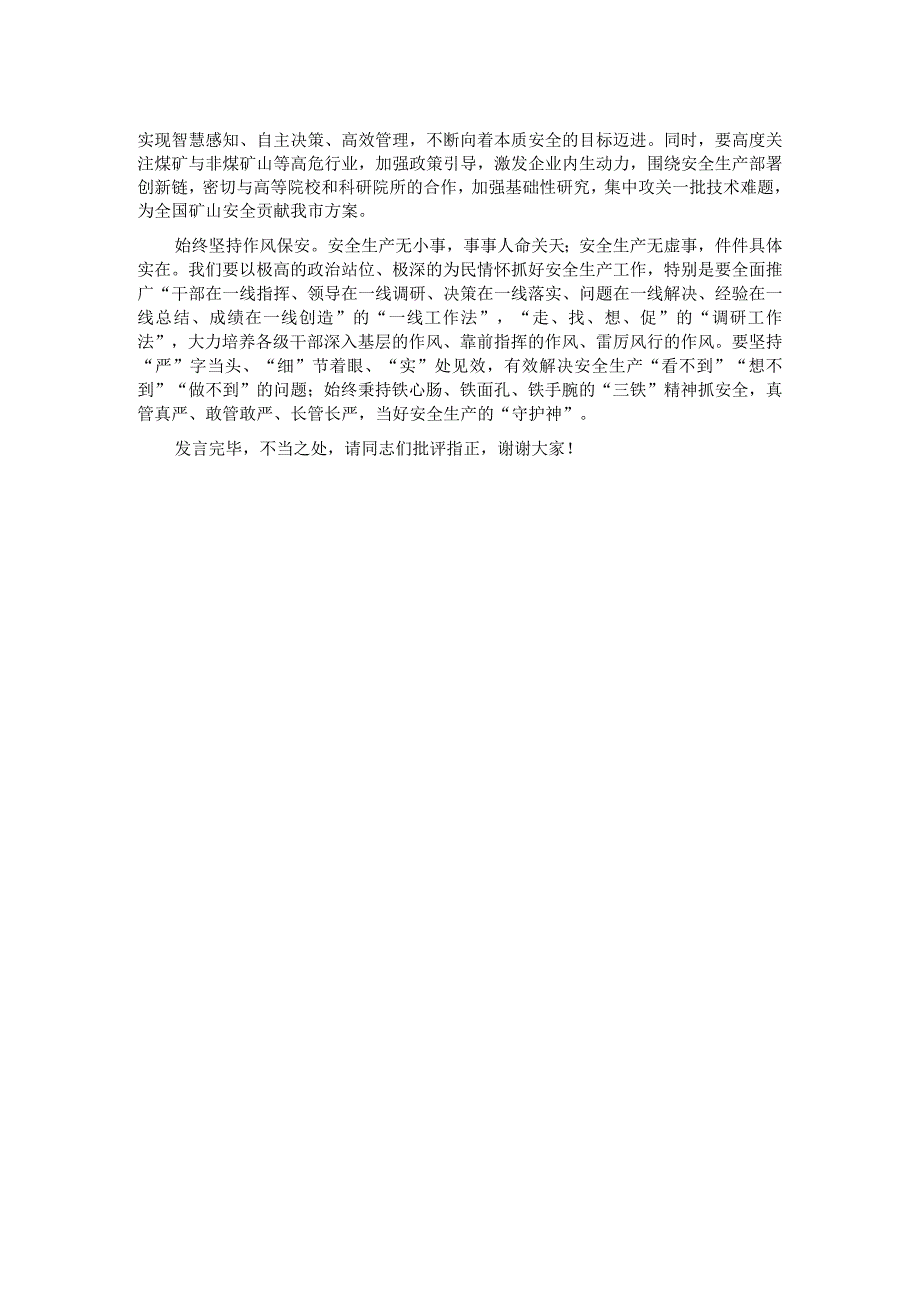 实现智慧感知、自主决策、高效管理，不断向着本质安全的目标迈进。同时，要高度关注煤矿与非煤矿山等高危行业，加强政策引导，激发企业内生动力，围绕安全生产部署创新链，密切与高等院校和科研院所的合作，加强基础性研究，集中攻关一批技术难题，为全国矿山安全贡献我市方案。

始终坚持作风保安。安全生产无小事，事事人命关天；安全生产无虚事，件件具体实在。我们要以极高的政治站位、极深的为民情怀抓好安全生产工作，特别是要全面推广“干部在一线指挥、领导在一线调研、决策在一线落实、问题在一线解决、经验在一线总结、成绩在一线创造”的“一线工作法”，“走、找、想、促”的“调研工作法”，大力培养各级干部深入基层的作风、靠前指挥的作风、雷厉风行的作风。要坚持“严”字当头、“细”节着眼、“实”处见效，有效解决安全生产“看不到”“想不到”“做不到”的问题；始终秉持铁心肠、铁面孔、铁手腕的“三铁”精神抓安全，真管真严、敢管敢严、长管长严，当好安全生产的“守护神”。

发言完毕，不当之处，请同志们批评指正，谢谢大家！